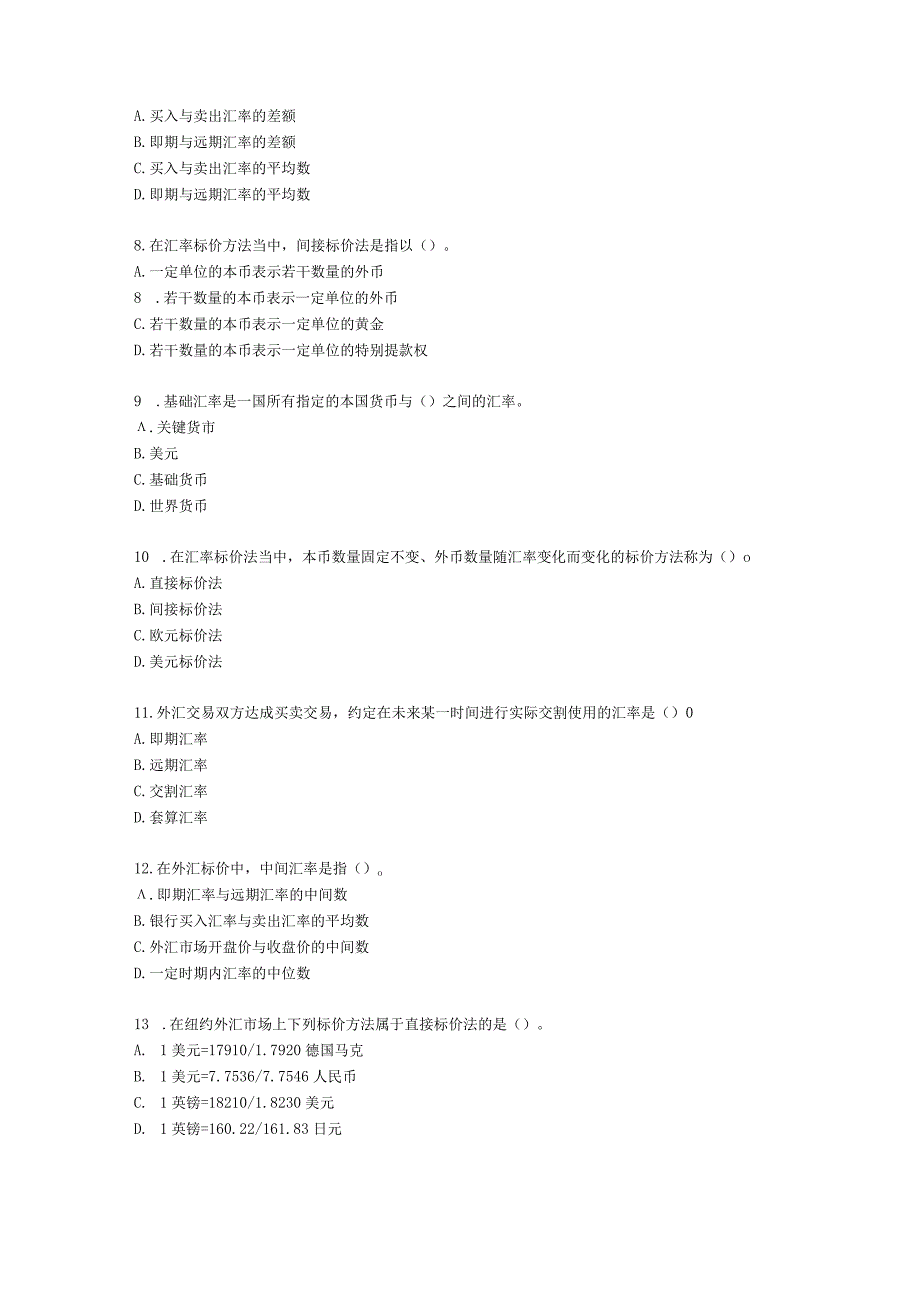 A. 买入与卖出汇率的差额
B. 即期与远期汇率的差额
C. 买入与卖出汇率的平均数
D. 即期与远期汇率的平均数

8. 在汇率标价方法当中，间接标价法是指以（）。
A. 一定单位的本币表示若干数量的外币
8　. 若干数量的本币表示一定单位的外币
C. 若干数量的本币表示一定单位的黄金
D. 若干数量的本币表示一定单位的特别提款权

9　. 基础汇率是一国所有指定的本国货币与（）之间的汇率。
A. 关键货币
B. 美元
C. 基础货币
D. 世界货币

10　. 在汇率标价法当中，本币数量固定不变、外币数量随汇率变化而变化的标价方法称为（）o
A. 直接标价法
B. 间接标价法
C. 欧元标价法
D. 美元标价法

11. 外汇交易双方达成买卖交易，约定在未来某一时间进行实际交割使用的汇率是（）0
A. 即期汇率
B. 远期汇率
C. 交割汇率
D. 套算汇率

12. 在外汇标价中，中间汇率是指（）。
A. 即期汇率与远期汇率的中间数
B. 银行买入汇率与卖出汇率的平均数
C. 外汇市场开盘价与收盘价的中间数
D. 一定时期内汇率的中位数

13　. 在纽约外汇市场上下列标价方法属于直接标价法的是（）。
A.　1 美元=17910/1.7920 德国马克
B.　1 美元=7.7536/7.7546 人民币
C.　1 英镑=18210/1.8230 美元
D.　1 英镑=160.22/161.83 日元